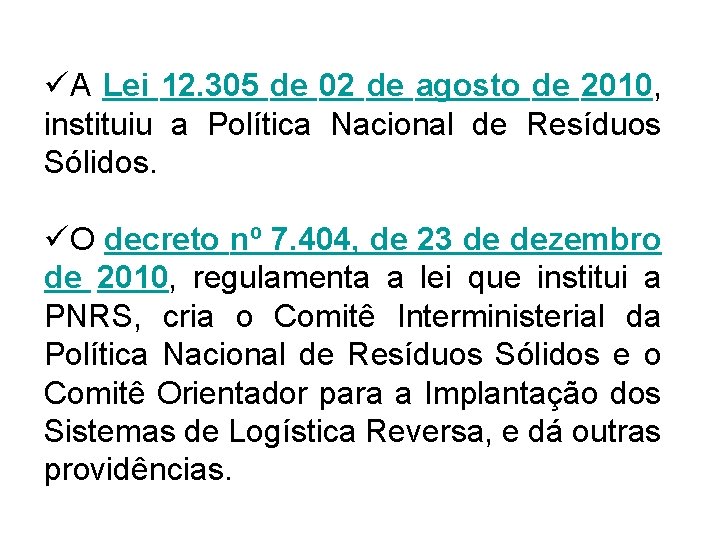 ✓A Lei 12.305 de 02 de agosto de 2010, instituiu a Política Nacional de Resíduos Sólidos.

✓O decreto nº 7.404, de 23 de dezembro de 2010, regulamenta a lei que institui a PNRS, cria o Comitê Interministerial da Política Nacional de Resíduos Sólidos e o Comitê Orientador para a Implantação dos Sistemas de Logística Reversa, e dá outras providências.